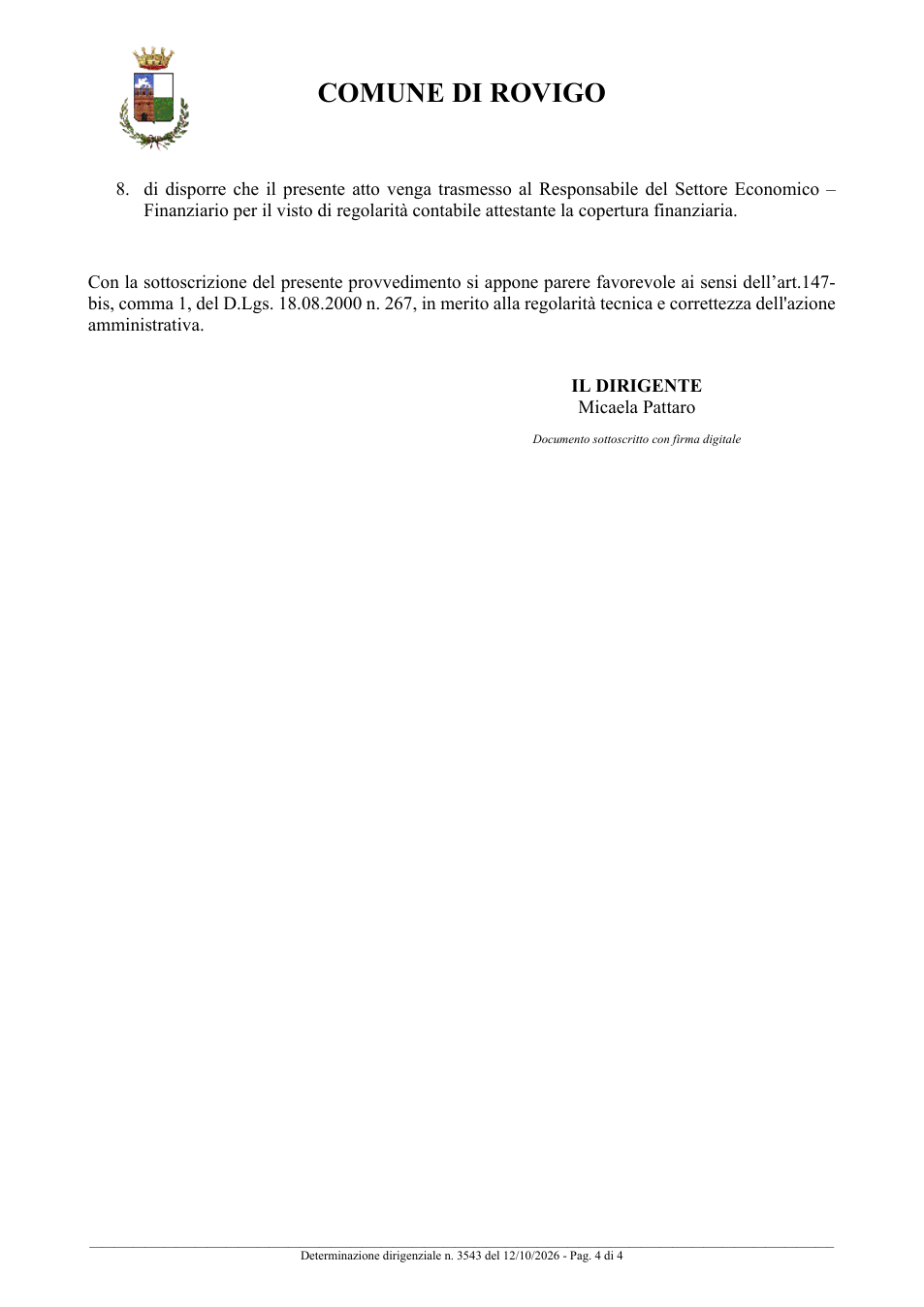 COMUNE DI ROVIGO

8. di disporre che il presente atto venga trasmesso al Responsabile del Settore Economico – Finanziario per il visto di regolarità contabile attestante la copertura finanziaria.

Con la sottoscrizione del presente provvedimento si appone parere favorevole ai sensi dell'art.147-bis, comma 1, del D.Lgs. 18.08.2000 n. 267, in merito alla regolarità tecnica e correttezza dell'azione amministrativa.

IL DIRIGENTE
Micaela Pattaro

Documento sottoscritto con firma digitale

Determinazione dirigenziale n. 3543 del 12/10/2026 - Pag. 4 di 4